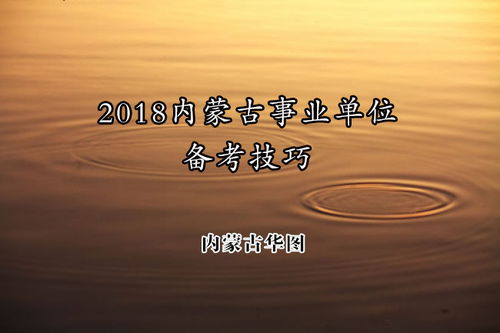 2018内蒙古事业单位
备考技巧

内蒙古华图